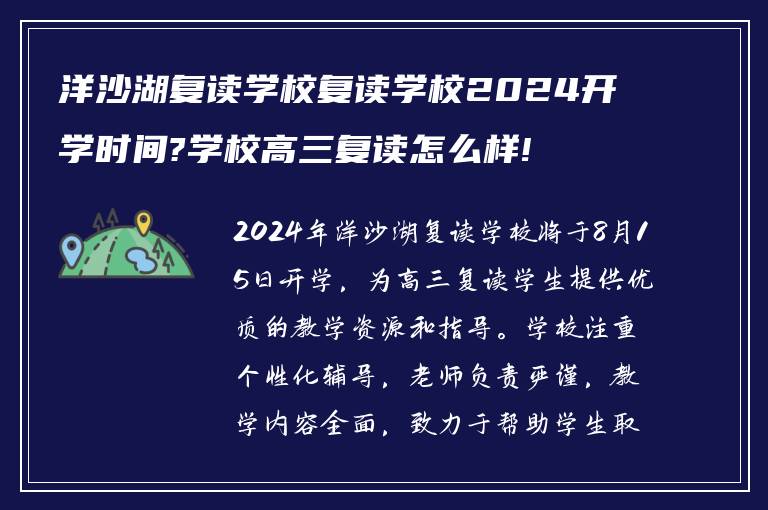 洋沙湖复读学校复读学校2024开学时间?学校高三复读怎么样!

2024年洋沙湖复读学校将于8月15日开学，为高三复读学生提供优质的教学资源和指导。学校注重个性化辅导，老师负责严谨，教学内容全面，致力于帮助学生取